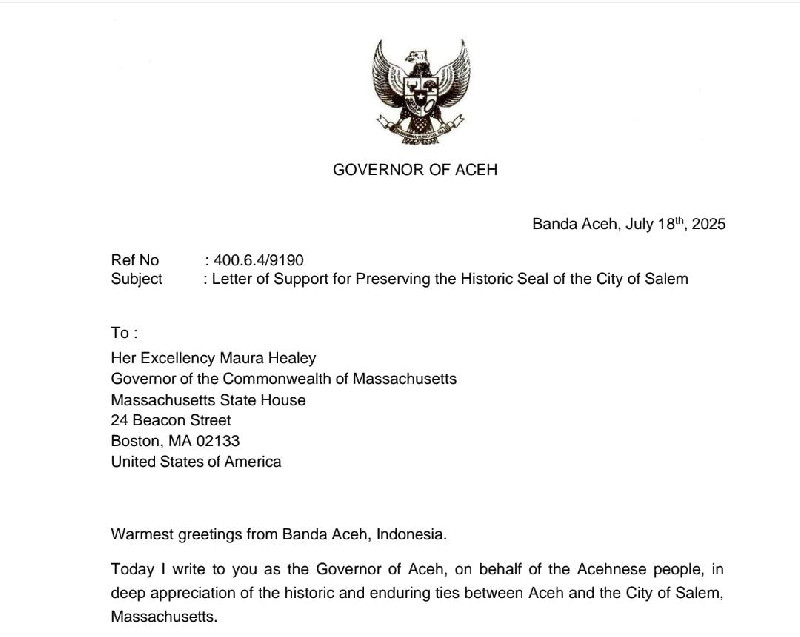 GOVERNOR OF ACEH

Banda Aceh, July 18$^{th}$, 2025

Ref No : 400.6.4/9190
Subject : Letter of Support for Preserving the Historic Seal of the City of Salem

To :
Her Excellency Maura Healey
Governor of the Commonwealth of Massachusetts
Massachusetts State House
24 Beacon Street
Boston, MA 02133
United States of America

Warmest greetings from Banda Aceh, Indonesia.

Today I write to you as the Governor of Aceh, on behalf of the Acehnese people, in deep appreciation of the historic and enduring ties between Aceh and the City of Salem, Massachusetts.